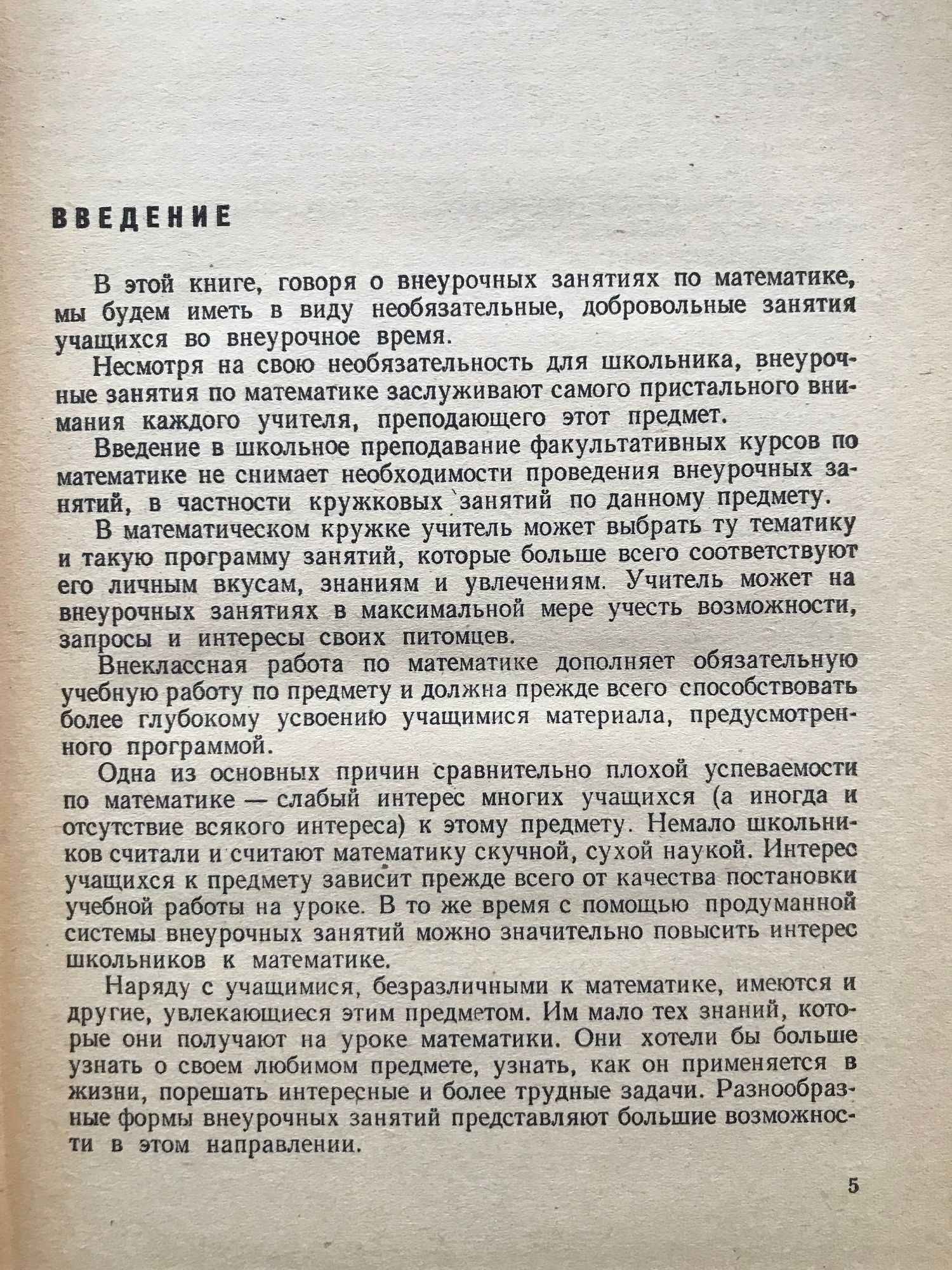 ВВЕДЕНИЕ

В этой книге, говоря о внеурочных занятиях по математике, мы будем иметь в виду необязательные, добровольные занятия учащихся во внеурочное время.

Несмотря на свою необязательность для школьника, внеурочные занятия по математике заслуживают самого пристального внимания каждого учителя, преподающего этот предмет.

Введение в школьное преподавание факультативных курсов по математике не снимает необходимости проведения внеурочных занятий, в частности кружковых занятий по данному предмету.

В математическом кружке учитель может выбрать ту тематику и такую программу занятий, которые больше всего соответствуют его личным вкусам, знаниям и увлечениям. Учитель может на внеурочных занятиях в максимальной мере учесть возможности, запросы и интересы своих питомцев.

Внеклассная работа по математике дополняет обязательную учебную работу по предмету и должна прежде всего способствовать более глубокому усвоению учащимися материала, предусмотренного программой.

Одна из основных причин сравнительно плохой успеваемости по математике — слабый интерес многих учащихся (а иногда и отсутствие всякого интереса) к этому предмету. Немало школьников считали и считают математику скучной, сухой наукой. Интерес учащихся к предмету зависит прежде всего от качества постановки учебной работы на уроке. В то же время с помощью продуманной системы внеурочных занятий можно значительно повысить интерес школьников к математике.

Наряду с учащимися, безразличными к математике, имеются и другие, увлекающиеся этим предметом. Им мало тех знаний, которые они получают на уроке математики. Они хотели бы больше узнать о своем любимом предмете, узнать, как он применяется в жизни, порешать интересные и более трудные задачи. Разнообразные формы внеурочных занятий представляют большие возможности в этом направлении.

5